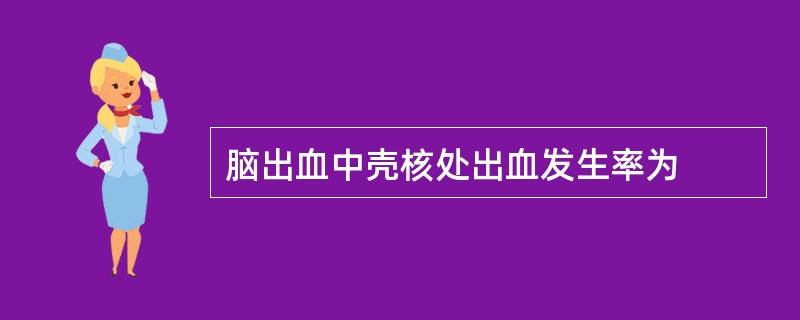 脑出血中壳核处出血发生率为